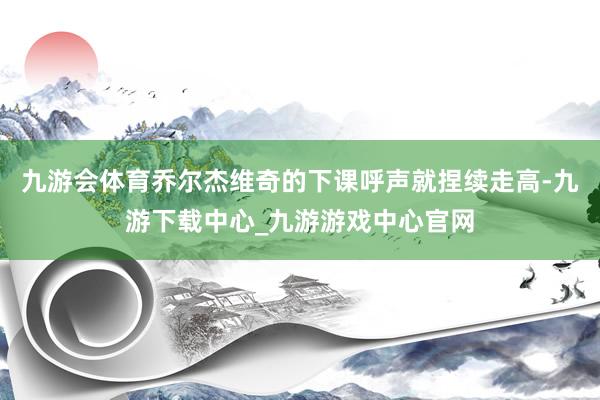 九游会体育乔尔杰维奇的下课呼声就捏续走高-九游下载中心_九游游戏中心官网